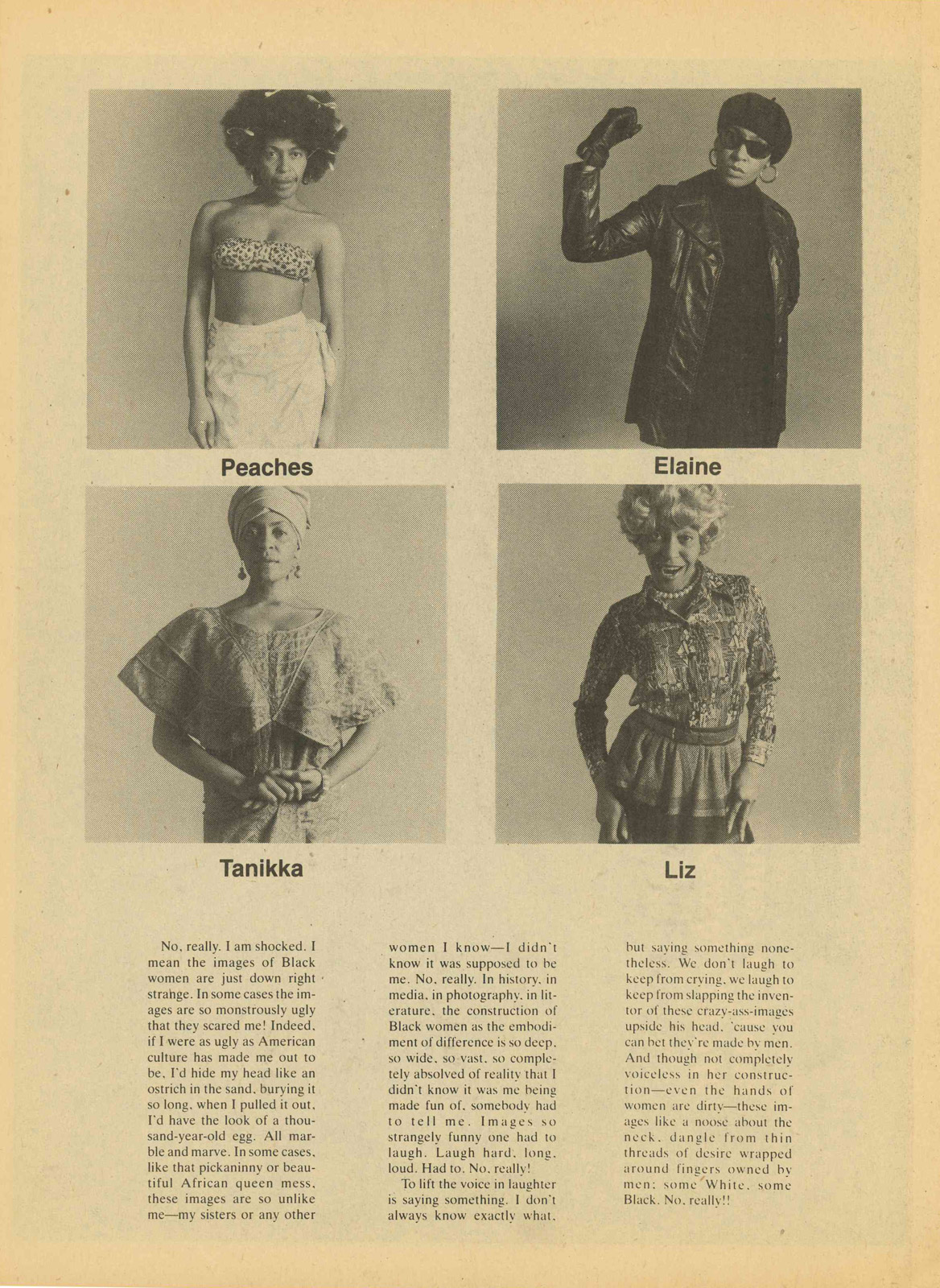 Peaches

Elaine

Tanikka

Liz

No, really. I am shocked. I mean the images of Black women are just down right strange. In some cases the images are so monstrously ugly that they scared me! Indeed, if I were as ugly as American culture has made me out to be, I'd hide my head like an ostrich in the sand, burying it so long, when I pulled it out, I'd have the look of a thousand-year-old egg. All marble and marve. In some cases, like that pickaninny or beautiful African queen mess, these images are so unlike me—my sisters or any other women I know—I didn't know it was supposed to be me. No, really. In history, in media, in photography, in literature, the construction of Black women as the embodiment of difference is so deep, so wide, so vast, so completely absolved of reality that I didn't know it was me being made fun of, somebody had to tell me. Images so strangely funny one had to laugh. Laugh hard, long, loud. Had to. No, really!

To lift the voice in laughter is saying something. I don't always know exactly what, but saying something nonetheless. We don't laugh to keep from crying, we laugh to keep from slapping the inventor of these crazy-ass-images upside his head, 'cause you can bet they're made by men. And though not completely voiceless in her construction—even the hands of women are dirty—these images like a noose about the neck, dangle from thin threads of desire wrapped around fingers owned by men; some White, some Black. No, really!!